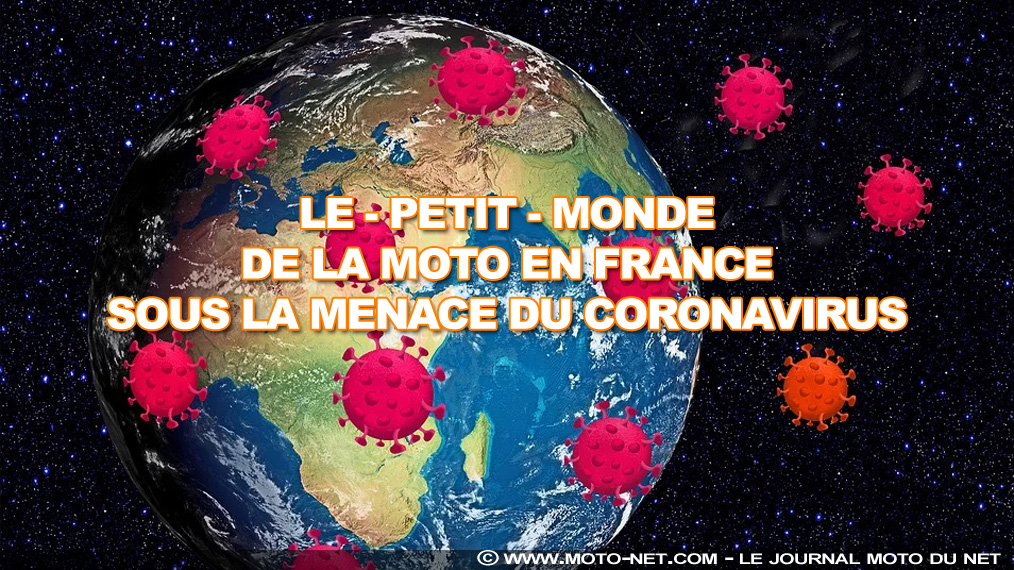 LE - PETIT - MONDE
DE LA MOTO EN FRANCE
SOUS LA MENACE DU CORONAVIRUS

© WWW.MOTO-NET.COM - LE JOURNAL MOTO DU NET